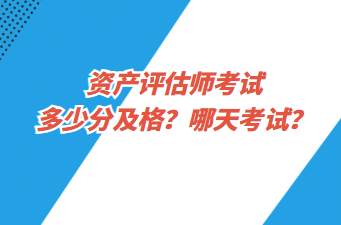 资产评估师考试
多少分及格？哪天考试？